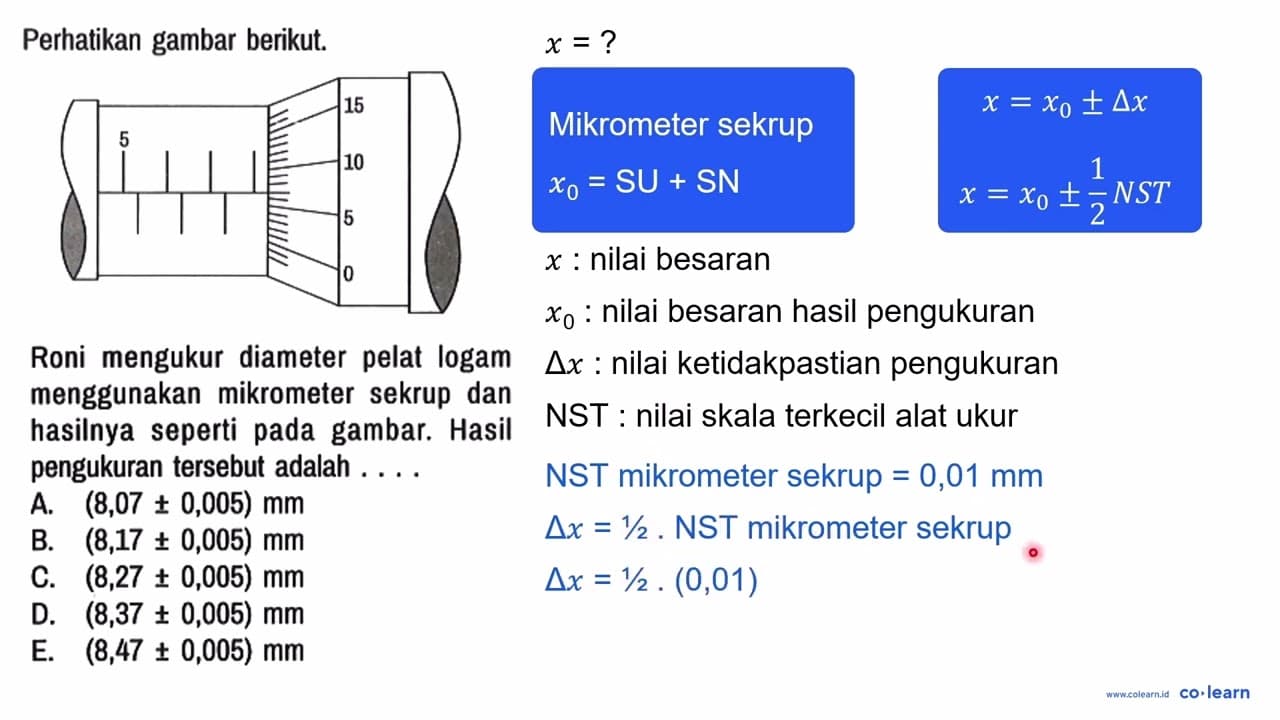 Perhatikan gambar berikut.

5

15
10
5
0

Roni mengukur diameter pelat logam menggunakan mikrometer sekrup dan hasilnya seperti pada gambar. Hasil pengukuran tersebut adalah . . . .
A. (8,07 ± 0,005) mm
B. (8,17 ± 0,005) mm
C. (8,27 ± 0,005) mm
D. (8,37 ± 0,005) mm
E. (8,47 ± 0,005) mm

$x$ = ?

Mikrometer sekrup
$x_0$ = SU + SN

$x = x_0 \pm \Delta x$
$x = x_0 \pm \frac{1}{2} NST$

$x$ : nilai besaran
$x_0$ : nilai besaran hasil pengukuran
$\Delta x$ : nilai ketidakpastian pengukuran
NST : nilai skala terkecil alat ukur
NST mikrometer sekrup = 0,01 mm
$\Delta x$ = ½ . NST mikrometer sekrup
$\Delta x$ = ½ . (0,01)

www.colearn.id co·learn